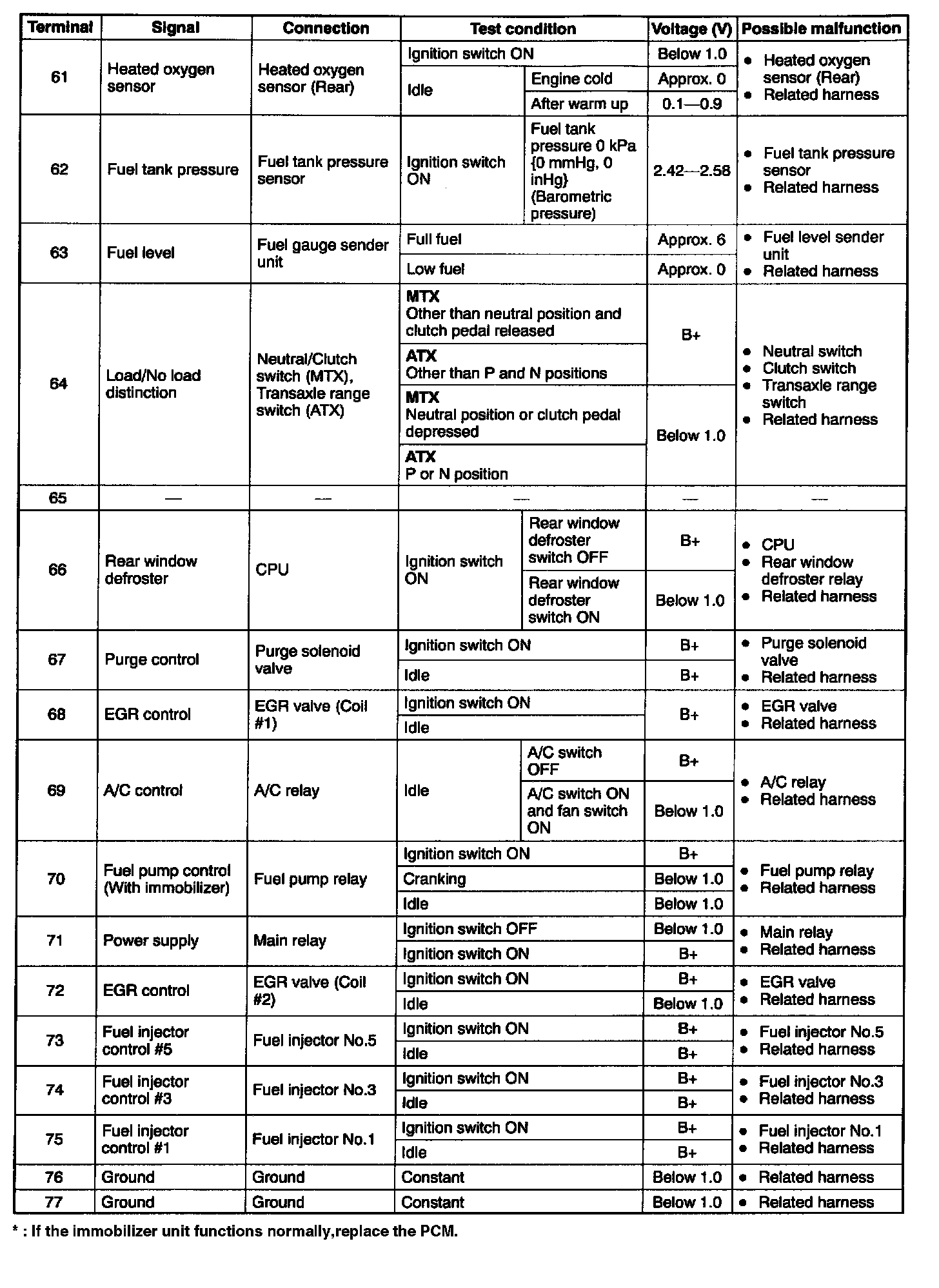 | Terminal | Signal | Connection | Test condition | | Voltage (V) | Possible malfunction |
|---|---|---|---|---|---|---|
| 61 | Heated oxygen sensor | Heated oxygen sensor (Rear) | Ignition switch ON | | Below 1.0 | • Heated oxygen sensor (Rear) • Related harness |
| | | | Idle | Engine cold | Approx. 0 | |
| | | | | After warm up | 0.1—0.9 | |
| 62 | Fuel tank pressure | Fuel tank pressure sensor | Ignition switch ON | Fuel tank pressure 0 kPa {0 mmHg, 0 inHg} (Barometric pressure) | 2.42—2.58 | • Fuel tank pressure sensor • Related harness |
| 63 | Fuel level | Fuel gauge sender unit | Full fuel | | Approx. 6 | • Fuel level sender unit • Related harness |
| | | | Low fuel | | Approx. 0 | |
| 64 | Load/No load distinction | Neutral/Clutch switch (MTX), Transaxle range switch (ATX) | MTX Other than neutral position and clutch pedal released | | B+ | • Neutral switch • Clutch switch • Transaxle range switch • Related harness |
| | | | ATX Other than P and N positions | | | |
| | | | MTX Neutral position or clutch pedal depressed | | Below 1.0 | |
| | | | ATX P or N position | | | |
| 65 | — | — | — | | — | — |
| 66 | Rear window defroster | CPU | Ignition switch ON | Rear window defroster switch OFF | B+ | • CPU • Rear window defroster relay • Related harness |
| | | | | Rear window defroster switch ON | Below 1.0 | |
| 67 | Purge control | Purge solenoid valve | Ignition switch ON | | B+ | • Purge solenoid valve • Related harness |
| | | | Idle | | B+ | |
| 68 | EGR control | EGR valve (Coil #1) | Ignition switch ON | | B+ | • EGR valve • Related harness |
| | | | Idle | | | |
| 69 | A/C control | A/C relay | Idle | A/C switch OFF | B+ | • A/C relay • Related harness |
| | | | | A/C switch ON and fan switch ON | Below 1.0 | |
| 70 | Fuel pump control (With immobilizer) | Fuel pump relay | Ignition switch ON | | B+ | • Fuel pump relay • Related harness |
| | | | Cranking | | Below 1.0 | |
| | | | Idle | | Below 1.0 | |
| 71 | Power supply | Main relay | Ignition switch OFF | | Below 1.0 | • Main relay • Related harness |
| | | | Ignition switch ON | | B+ | |
| 72 | EGR control | EGR valve (Coil #2) | Ignition switch ON | | B+ | • EGR valve • Related harness |
| | | | Idle | | Below 1.0 | |
| 73 | Fuel injector control #5 | Fuel injector No.5 | Ignition switch ON | | B+ | • Fuel injector No.5 • Related harness |
| | | | Idle | | B+ | |
| 74 | Fuel injector control #3 | Fuel injector No.3 | Ignition switch ON | | B+ | • Fuel injector No.3 • Related harness |
| | | | Idle | | B+ | |
| 75 | Fuel injector control #1 | Fuel injector No.1 | Ignition switch ON | | B+ | • Fuel injector No.1 • Related harness |
| | | | Idle | | B+ | |
| 76 | Ground | Ground | Constant | | Below 1.0 | • Related harness |
| 77 | Ground | Ground | Constant | | Below 1.0 | • Related harness |

* : If the immobilizer unit functions normally,replace the PCM.